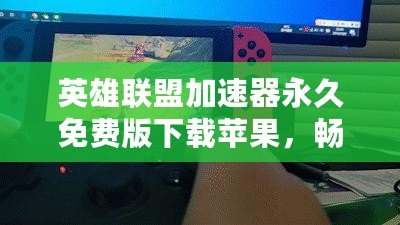 英雄联盟加速器永久免费版下载苹果，畅